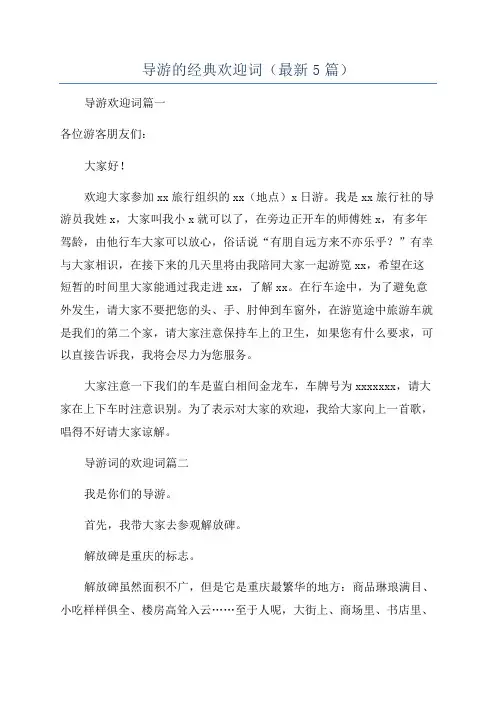 导游的经典欢迎词（最新5篇）

导游欢迎词篇一

各位游客朋友们：

大家好！

欢迎大家参加xx旅行组织的xx（地点）x日游。我是xx旅行社的导游员我姓x，大家叫我小x就可以了，在旁边正开车的师傅姓x，有多年驾龄，由他行车大家可以放心，俗话说“有朋自远方来不亦乐乎？”有幸与大家相识，在接下来的几天里将由我陪同大家一起游览xx，希望在这短暂的时间里大家能通过我走进xx，了解xx。在行车途中，为了避免意外发生，请大家不要把您的头、手、肘伸到车窗外，在游览途中旅游车就是我们的第二个家，请大家注意保持车上的卫生，如果您有什么要求，可以直接告诉我，我将会尽力为您服务。

大家注意一下我们的车是蓝白相间金龙车，车牌号为xxxxxxx，请大家在上下车时注意识别。为了表示对大家的欢迎，我给大家向上一首歌，唱得不好请大家谅解。

导游词的欢迎词篇二

我是你们的导游。

首先，我带大家去参观解放碑。

解放碑是重庆的标志。

解放碑虽然面积不广，但是它是重庆最繁华的地方：商品琳琅满目、小吃样样俱全、楼房高耸入云……至于人呢，大街上、商场里、书店里、